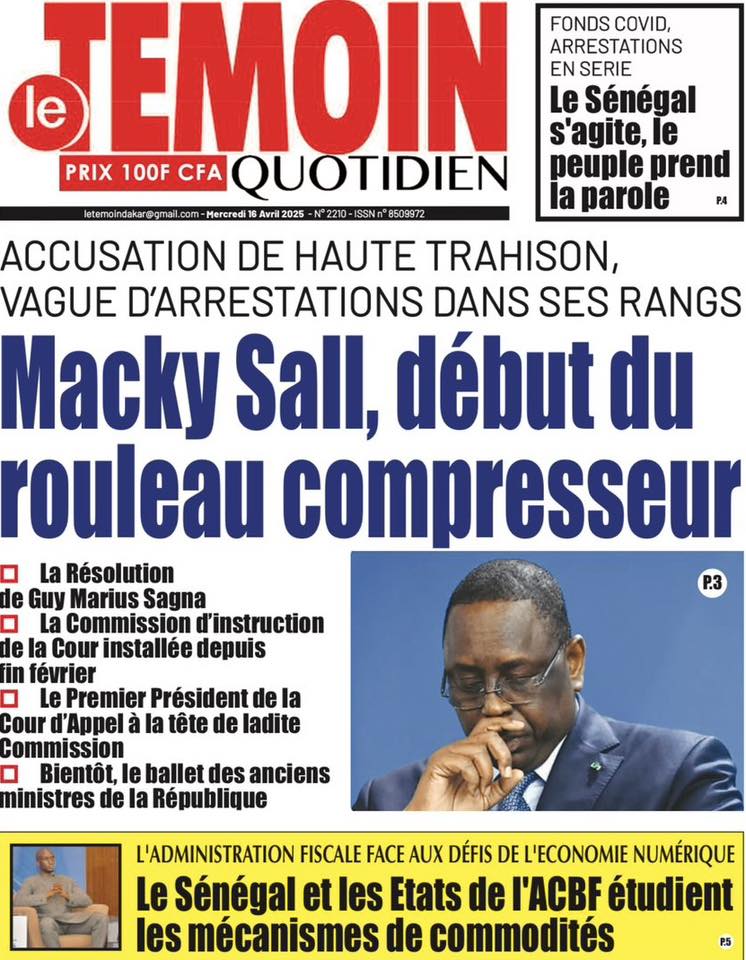 le TEMOIN
PRIX 100F CFA QUOTIDIEN

letemoindakar@gmail.com - Mercredi 16 Avril 2025 - N° 2210 - ISSN n° 8509972

FONDS COVID, ARRESTATIONS EN SERIE
Le Sénégal s'agite, le peuple prend la parole
P.4

ACCUSATION DE HAUTE TRAHISON, VAGUE D'ARRESTATIONS DANS SES RANGS
Macky Sall, début du rouleau compresseur

La Résolution de Guy Marius Sagna
La Commission d'instruction de la Cour installée depuis fin février
Le Premier Président de la Cour d'Appel à la tête de ladite Commission
Bientôt, le ballet des anciens ministres de la République

P.3

L'ADMINISTRATION FISCALE FACE AUX DÉFIS DE L'ECONOMIE NUMÉRIQUE
Le Sénégal et les Etats de l'ACBF étudient les mécanismes de commodités
P.5